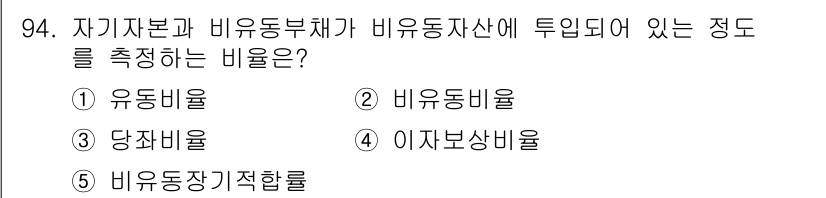 94. 자기자본과 비유동부채가 비유동자산에 투입되어 있는 정도를 측정하는 비율은?

① 유동비율
② 비유동비율
③ 당좌비율
④ 이자보상비율
⑤ 비유동장기적합률